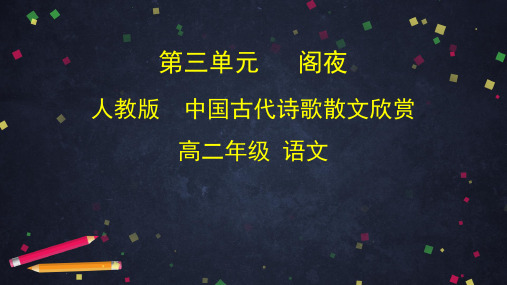 第三单元　　阁夜

人教版　中国古代诗歌散文欣赏

高二年级　语文